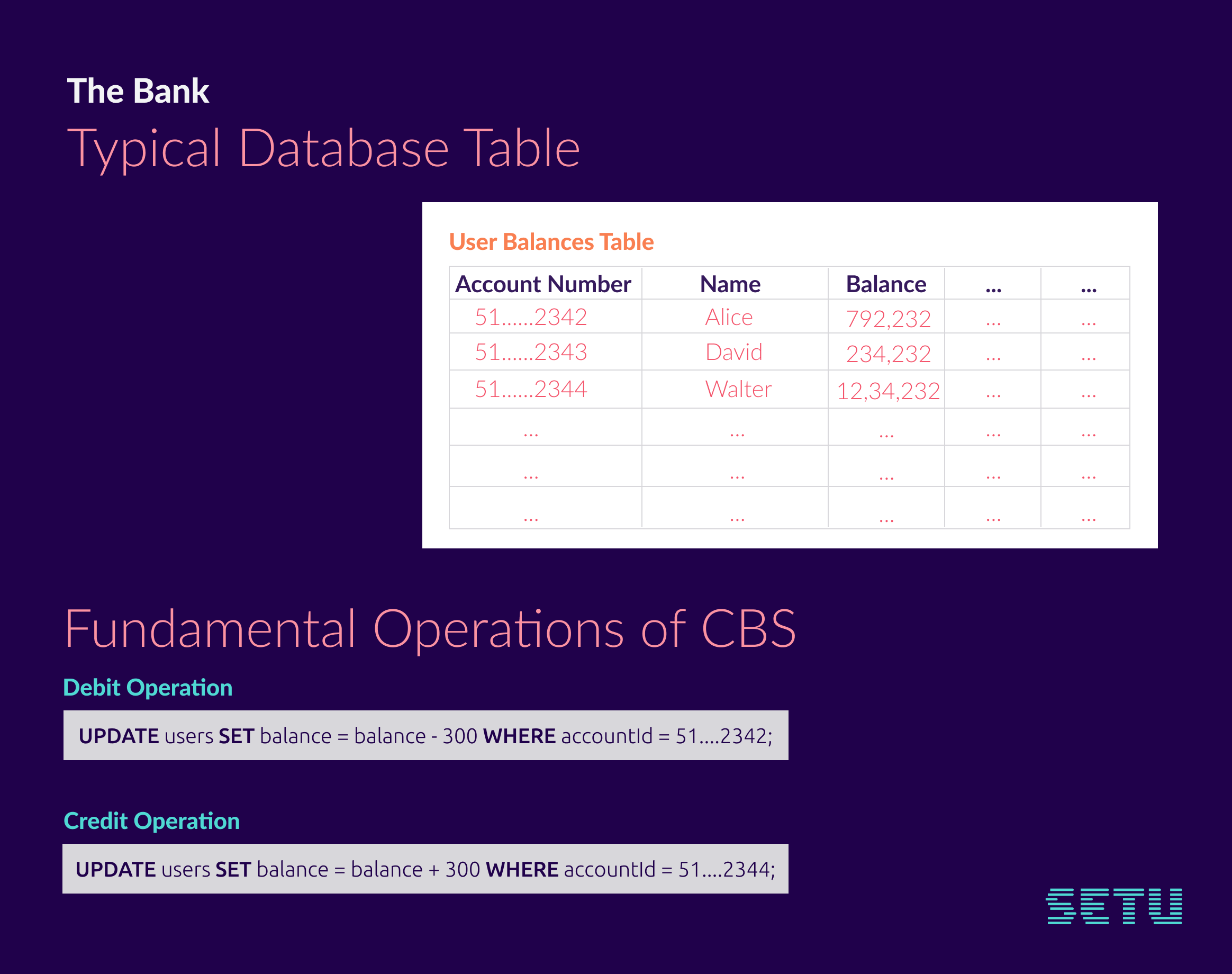 The Bank
Typical Database Table

User Balances Table

| Account Number | Name | Balance | ... | ... |
|---|---|---|---|---|
| 51......2342 | Alice | 792,232 | ... | ... |
| 51......2343 | David | 234,232 | ... | ... |
| 51......2344 | Walter | 12,34,232 | ... | ... |
| ... | ... | ... | ... | ... |
| ... | ... | ... | ... | ... |
| ... | ... | ... | ... | ... |

Fundamental Operations of CBS

Debit Operation

UPDATE users SET balance = balance - 300 WHERE accountId = 51....2342;

Credit Operation

UPDATE users SET balance = balance + 300 WHERE accountId = 51....2344;

SETU